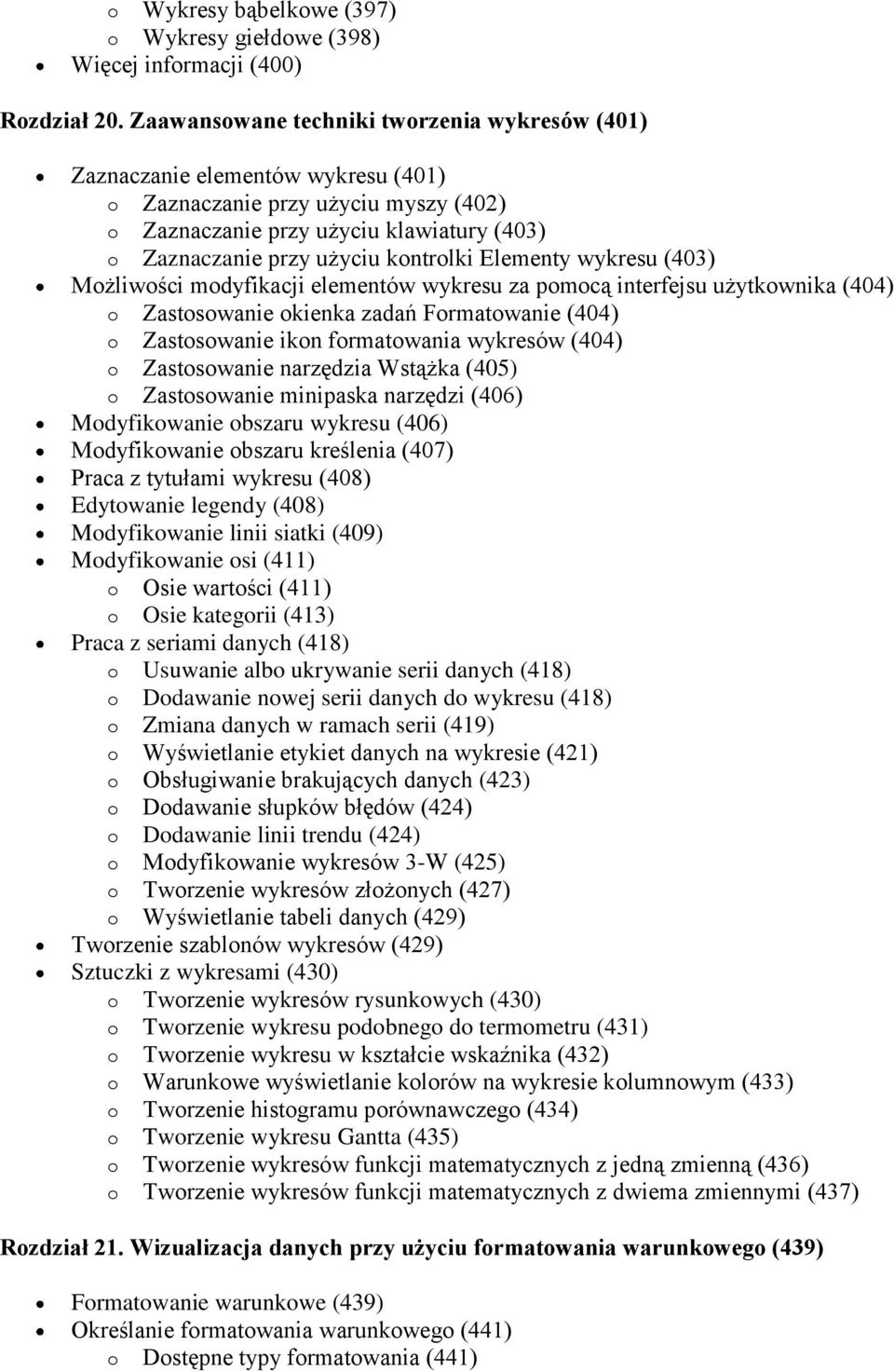 o Wykresy bąbelkowe (397)
o Wykresy giełdowe (398)
• Więcej informacji (400)

Rozdział 20. Zaawansowane techniki tworzenia wykresów (401)

• Zaznaczanie elementów wykresu (401)
o Zaznaczanie przy użyciu myszy (402)
o Zaznaczanie przy użyciu klawiatury (403)
o Zaznaczanie przy użyciu kontrolki Elementy wykresu (403)
• Możliwości modyfikacji elementów wykresu za pomocą interfejsu użytkownika (404)
o Zastosowanie okienka zadań Formatowanie (404)
o Zastosowanie ikon formatowania wykresów (404)
o Zastosowanie narzędzia Wstążka (405)
o Zastosowanie minipaska narzędzi (406)
• Modyfikowanie obszaru wykresu (406)
• Modyfikowanie obszaru kreślenia (407)
• Praca z tytułami wykresu (408)
• Edytowanie legendy (408)
• Modyfikowanie linii siatki (409)
• Modyfikowanie osi (411)
o Osie wartości (411)
o Osie kategorii (413)
• Praca z seriami danych (418)
o Usuwanie albo ukrywanie serii danych (418)
o Dodawanie nowej serii danych do wykresu (418)
o Zmiana danych w ramach serii (419)
o Wyświetlanie etykiet danych na wykresie (421)
o Obsługiwanie brakujących danych (423)
o Dodawanie słupków błędów (424)
o Dodawanie linii trendu (424)
o Modyfikowanie wykresów 3-W (425)
o Tworzenie wykresów złożonych (427)
o Wyświetlanie tabeli danych (429)
• Tworzenie szablonów wykresów (429)
• Sztuczki z wykresami (430)
o Tworzenie wykresów rysunkowych (430)
o Tworzenie wykresu podobnego do termometru (431)
o Tworzenie wykresu w kształcie wskaźnika (432)
o Warunkowe wyświetlanie kolorów na wykresie kolumnowym (433)
o Tworzenie histogramu porównawczego (434)
o Tworzenie wykresu Gantta (435)
o Tworzenie wykresów funkcji matematycznych z jedną zmienną (436)
o Tworzenie wykresów funkcji matematycznych z dwiema zmiennymi (437)

Rozdział 21. Wizualizacja danych przy użyciu formatowania warunkowego (439)

• Formatowanie warunkowe (439)
• Określanie formatowania warunkowego (441)
o Dostępne typy formatowania (441)